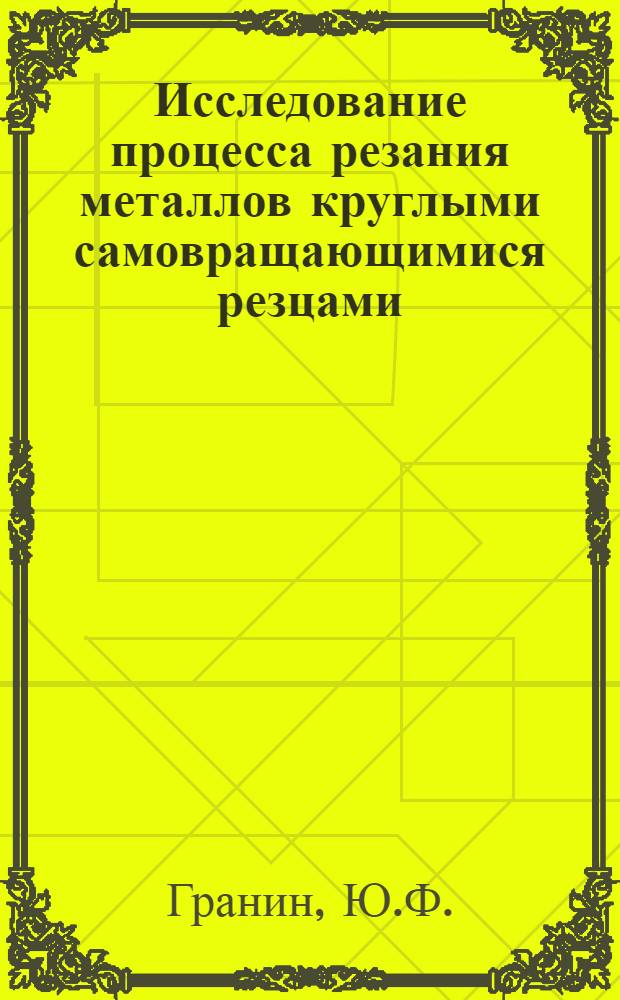 Исследование процесса резания металлов круглыми самовращающимися резцами

Гранин, Ю.Ф.